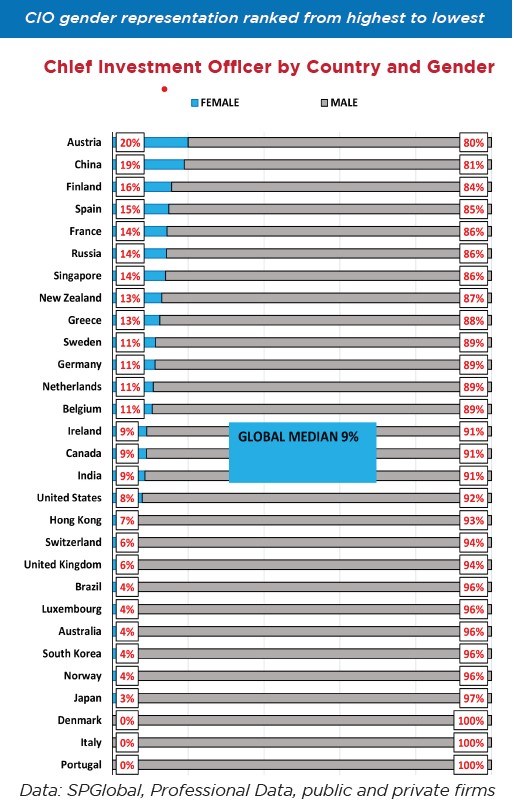 CIO gender representation ranked from highest to lowest

Chief Investment Officer by Country and Gender

FEMALE MALE

| Country | FEMALE | MALE |
|---|---|---|
| Austria | 20% | 80% |
| China | 19% | 81% |
| Finland | 16% | 84% |
| Spain | 15% | 85% |
| France | 14% | 86% |
| Russia | 14% | 86% |
| Singapore | 14% | 86% |
| New Zealand | 13% | 87% |
| Greece | 13% | 88% |
| Sweden | 11% | 89% |
| Germany | 11% | 89% |
| Netherlands | 11% | 89% |
| Belgium | 11% | 89% |
| Ireland | 9% | 91% |
| Canada | 9% | 91% |
| India | 9% | 91% |
| United States | 8% | 92% |
| Hong Kong | 7% | 93% |
| Switzerland | 6% | 94% |
| United Kingdom | 6% | 94% |
| Brazil | 4% | 96% |
| Luxembourg | 4% | 96% |
| Australia | 4% | 96% |
| South Korea | 4% | 96% |
| Norway | 4% | 96% |
| Japan | 3% | 97% |
| Denmark | 0% | 100% |
| Italy | 0% | 100% |
| Portugal | 0% | 100% |

GLOBAL MEDIAN 9%

Data: SPGlobal, Professional Data, public and private firms